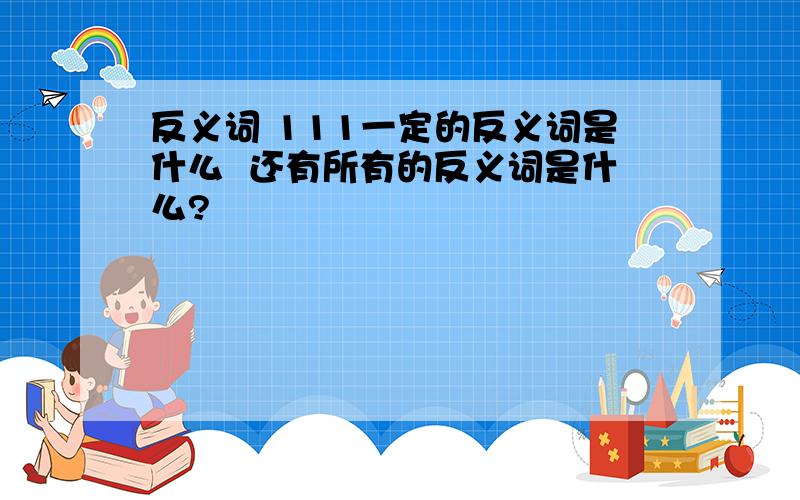 反义词 111一定的反义词是什么 还有所有的反义词是什么?